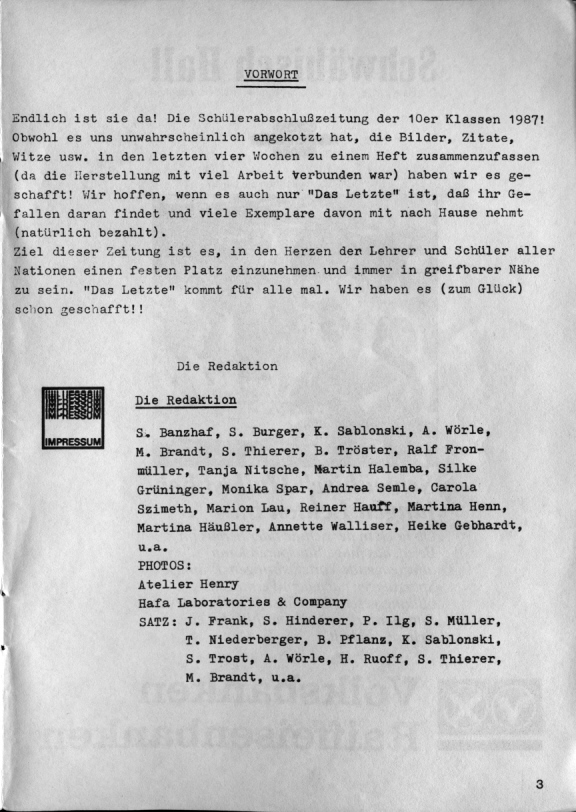 VORWORT

Endlich ist sie da! Die Schülerabschlußzeitung der 10er Klassen 1987! Obwohl es uns unwahrscheinlich angekotzt hat, die Bilder, Zitate, Witze usw. in den letzten vier Wochen zu einem Heft zusammenzufassen (da die Herstellung mit viel Arbeit verbunden war) haben wir es geschafft! Wir hoffen, wenn es auch nur "Das Letzte" ist, daß ihr Gefallen daran findet und viele Exemplare davon mit nach Hause nehmt (natürlich bezahlt).
Ziel dieser Zeitung ist es, in den Herzen der Lehrer und Schüler aller Nationen einen festen Platz einzunehmen und immer in greifbarer Nähe zu sein. "Das Letzte" kommt für alle mal. Wir haben es (zum Glück) schon geschafft!!

Die Redaktion

IMPRESSUM

Die Redaktion

S. Banzhaf, S. Burger, K. Sablonski, A. Wörle, M. Brandt, S. Thierer, B. Tröster, Ralf Fronmüller, Tanja Nitsche, Martin Halemba, Silke Grüninger, Monika Spar, Andrea Semle, Carola Szimeth, Marion Lau, Reiner Hauff, Martina Henn, Martina Häußler, Annette Walliser, Heike Gebhardt, u.a.
PHOTOS:
Atelier Henry
Hafa Laboratories & Company
SATZ: J. Frank, S. Hinderer, P. Ilg, S. Müller, T. Niederberger, B. Pflanz, K. Sablonski, S. Trost, A. Wörle, H. Ruoff, S. Thierer, M. Brandt, u.a.

3